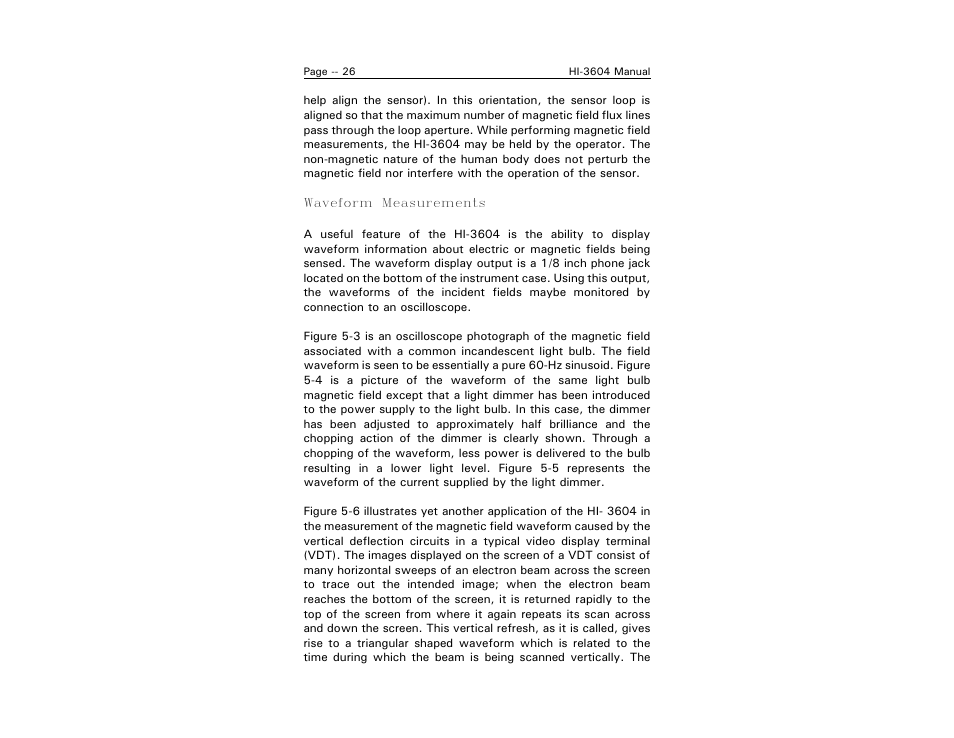 Page -- 26 HI-3604 Manual

help align the sensor). In this orientation, the sensor loop is aligned so that the maximum number of magnetic field flux lines pass through the loop aperture. While performing magnetic field measurements, the HI-3604 may be held by the operator. The non-magnetic nature of the human body does not perturb the magnetic field nor interfere with the operation of the sensor.

Waveform Measurements

A useful feature of the HI-3604 is the ability to display waveform information about electric or magnetic fields being sensed. The waveform display output is a 1/8 inch phone jack located on the bottom of the instrument case. Using this output, the waveforms of the incident fields maybe monitored by connection to an oscilloscope.

Figure 5-3 is an oscilloscope photograph of the magnetic field associated with a common incandescent light bulb. The field waveform is seen to be essentially a pure 60-Hz sinusoid. Figure 5-4 is a picture of the waveform of the same light bulb magnetic field except that a light dimmer has been introduced to the power supply to the light bulb. In this case, the dimmer has been adjusted to approximately half brilliance and the chopping action of the dimmer is clearly shown. Through a chopping of the waveform, less power is delivered to the bulb resulting in a lower light level. Figure 5-5 represents the waveform of the current supplied by the light dimmer.

Figure 5-6 illustrates yet another application of the HI- 3604 in the measurement of the magnetic field waveform caused by the vertical deflection circuits in a typical video display terminal (VDT). The images displayed on the screen of a VDT consist of many horizontal sweeps of an electron beam across the screen to trace out the intended image; when the electron beam reaches the bottom of the screen, it is returned rapidly to the top of the screen from where it again repeats its scan across and down the screen. This vertical refresh, as it is called, gives rise to a triangular shaped waveform which is related to the time during which the beam is being scanned vertically. The